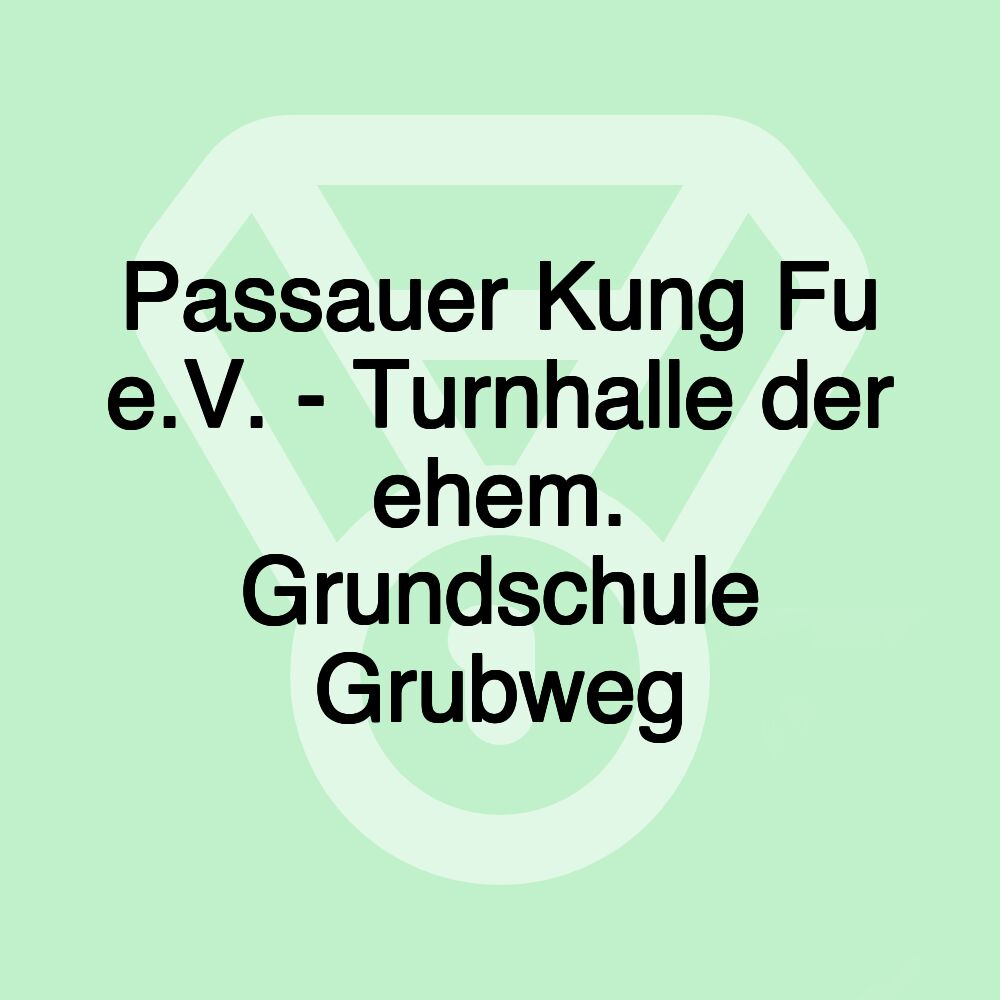 Passauer Kung Fu e.V. - Turnhalle der ehem. Grundschule Grubweg